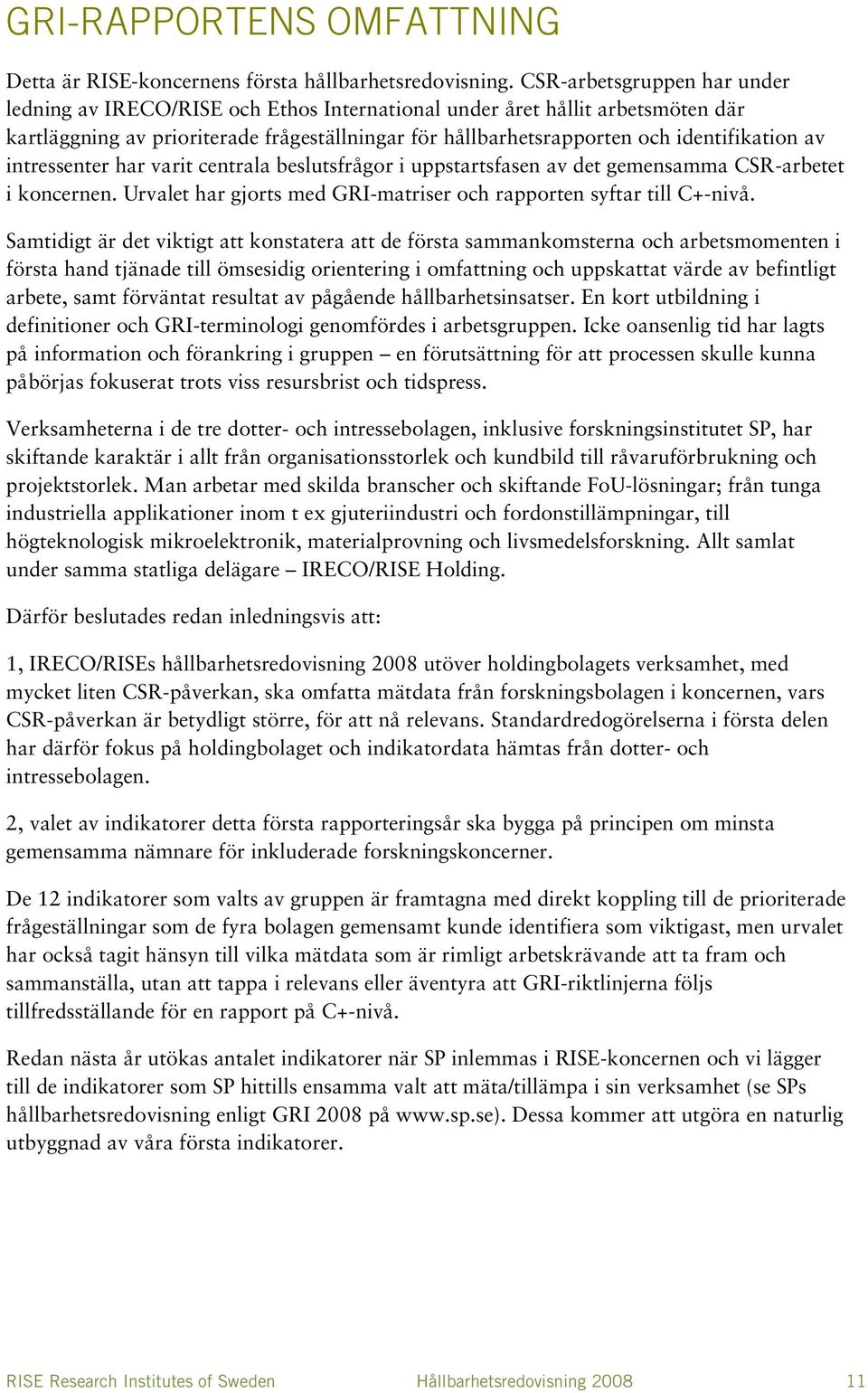 GRI-RAPPORTENS OMFATTNING

Detta är RISE-koncernens första hållbarhetsredovisning. CSR-arbetsgruppen har under ledning av IRECO/RISE och Ethos International under året hållit arbetsmöten där kartläggning av prioriterade frågeställningar för hållbarhetsrapporten och identifikation av intressenter har varit centrala beslutsfrågor i uppstartsfasen av det gemensamma CSR-arbetet i koncernen. Urvalet har gjorts med GRI-matriser och rapporten syftar till C+-nivå.

Samtidigt är det viktigt att konstatera att de första sammankomsterna och arbetsmomenten i första hand tjänade till ömsesidig orientering i omfattning och uppskattat värde av befintligt arbete, samt förväntat resultat av pågående hållbarhetsinsatser. En kort utbildning i definitioner och GRI-terminologi genomfördes i arbetsgruppen. Icke oansenlig tid har lagts på information och förankring i gruppen – en förutsättning för att processen skulle kunna påbörjas fokuserat trots viss resursbrist och tidspress.

Verksamheterna i de tre dotter- och intressebolagen, inklusive forskningsinstitutet SP, har skiftande karaktär i allt från organisationsstorlek och kundbild till råvaruförbrukning och projektstorlek. Man arbetar med skilda branscher och skiftande FoU-lösningar; från tunga industriella applikationer inom t ex gjuteriindustri och fordonstillämpningar, till högteknologisk mikroelektronik, materialprovning och livsmedelsforskning. Allt samlat under samma statliga delägare – IRECO/RISE Holding.

Därför beslutades redan inledningsvis att:

1, IRECO/RISEs hållbarhetsredovisning 2008 utöver holdingbolagets verksamhet, med mycket liten CSR-påverkan, ska omfatta mätdata från forskningsbolagen i koncernen, vars CSR-påverkan är betydligt större, för att nå relevans. Standardredogörelserna i första delen har därför fokus på holdingbolaget och indikatordata hämtas från dotter- och intressebolagen.

2, valet av indikatorer detta första rapporteringsår ska bygga på principen om minsta gemensamma nämnare för inkluderade forskningskoncerner.

De 12 indikatorer som valts av gruppen är framtagna med direkt koppling till de prioriterade frågeställningar som de fyra bolagen gemensamt kunde identifiera som viktigast, men urvalet har också tagit hänsyn till vilka mätdata som är rimligt arbetskrävande att ta fram och sammanställa, utan att tappa i relevans eller äventyra att GRI-riktlinjerna följs tillfredsställande för en rapport på C+-nivå.

Redan nästa år utökas antalet indikatorer när SP inlemmas i RISE-koncernen och vi lägger till de indikatorer som SP hittills ensamma valt att mäta/tillämpa i sin verksamhet (se SPs hållbarhetsredovisning enligt GRI 2008 på www.sp.se). Dessa kommer att utgöra en naturlig utbyggnad av våra första indikatorer.

RISE Research Institutes of Sweden Hållbarhetsredovisning 2008 11